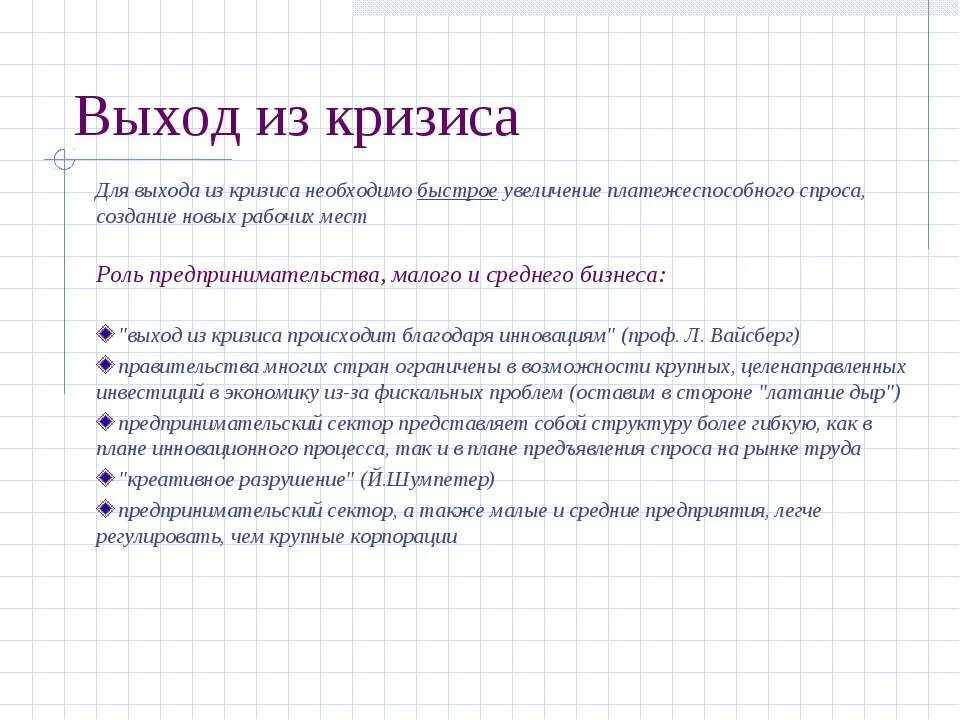 Выход из кризиса

Для выхода из кризиса необходимо быстрое увеличение платежеспособного спроса, создание новых рабочих мест

Роль предпринимательства, малого и среднего бизнеса:

"выход из кризиса происходит благодаря инновациям" (проф. Л. Вайсберг)

правительства многих стран ограничены в возможности крупных, целенаправленных инвестиций в экономику из-за фискальных проблем (оставим в стороне "латание дыр")

предпринимательский сектор представляет собой структуру более гибкую, как в плане инновационного процесса, так и в плане предъявления спроса на рынке труда

"креативное разрушение" (Й.Шумпетер)

предпринимательский сектор, а также малые и средние предприятия, легче регулировать, чем крупные корпорации